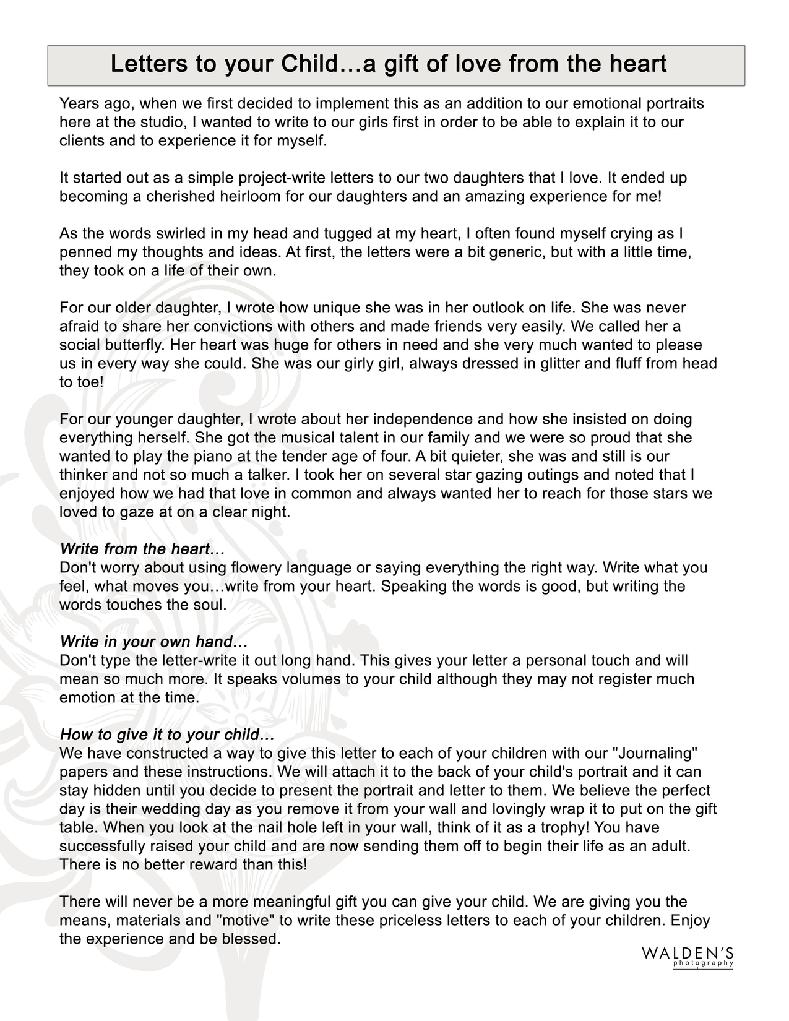 Letters to your Child…a gift of love from the heart

Years ago, when we first decided to implement this as an addition to our emotional portraits here at the studio, I wanted to write to our girls first in order to be able to explain it to our clients and to experience it for myself.

It started out as a simple project-write letters to our two daughters that I love. It ended up becoming a cherished heirloom for our daughters and an amazing experience for me!

As the words swirled in my head and tugged at my heart, I often found myself crying as I penned my thoughts and ideas. At first, the letters were a bit generic, but with a little time, they took on a life of their own.

For our older daughter, I wrote how unique she was in her outlook on life. She was never afraid to share her convictions with others and made friends very easily. We called her a social butterfly. Her heart was huge for others in need and she very much wanted to please us in every way she could. She was our girly girl, always dressed in glitter and fluff from head to toe!

For our younger daughter, I wrote about her independence and how she insisted on doing everything herself. She got the musical talent in our family and we were so proud that she wanted to play the piano at the tender age of four. A bit quieter, she was and still is our thinker and not so much a talker. I took her on several star gazing outings and noted that I enjoyed how we had that love in common and always wanted her to reach for those stars we loved to gaze at on a clear night.

Write from the heart…
Don't worry about using flowery language or saying everything the right way. Write what you feel, what moves you…write from your heart. Speaking the words is good, but writing the words touches the soul.

Write in your own hand…
Don't type the letter-write it out long hand. This gives your letter a personal touch and will mean so much more. It speaks volumes to your child although they may not register much emotion at the time.

How to give it to your child…
We have constructed a way to give this letter to each of your children with our "Journaling" papers and these instructions. We will attach it to the back of your child's portrait and it can stay hidden until you decide to present the portrait and letter to them. We believe the perfect day is their wedding day as you remove it from your wall and lovingly wrap it to put on the gift table. When you look at the nail hole left in your wall, think of it as a trophy! You have successfully raised your child and are now sending them off to begin their life as an adult. There is no better reward than this!

There will never be a more meaningful gift you can give your child. We are giving you the means, materials and "motive" to write these priceless letters to each of your children. Enjoy the experience and be blessed.

WALDEN'S
photography